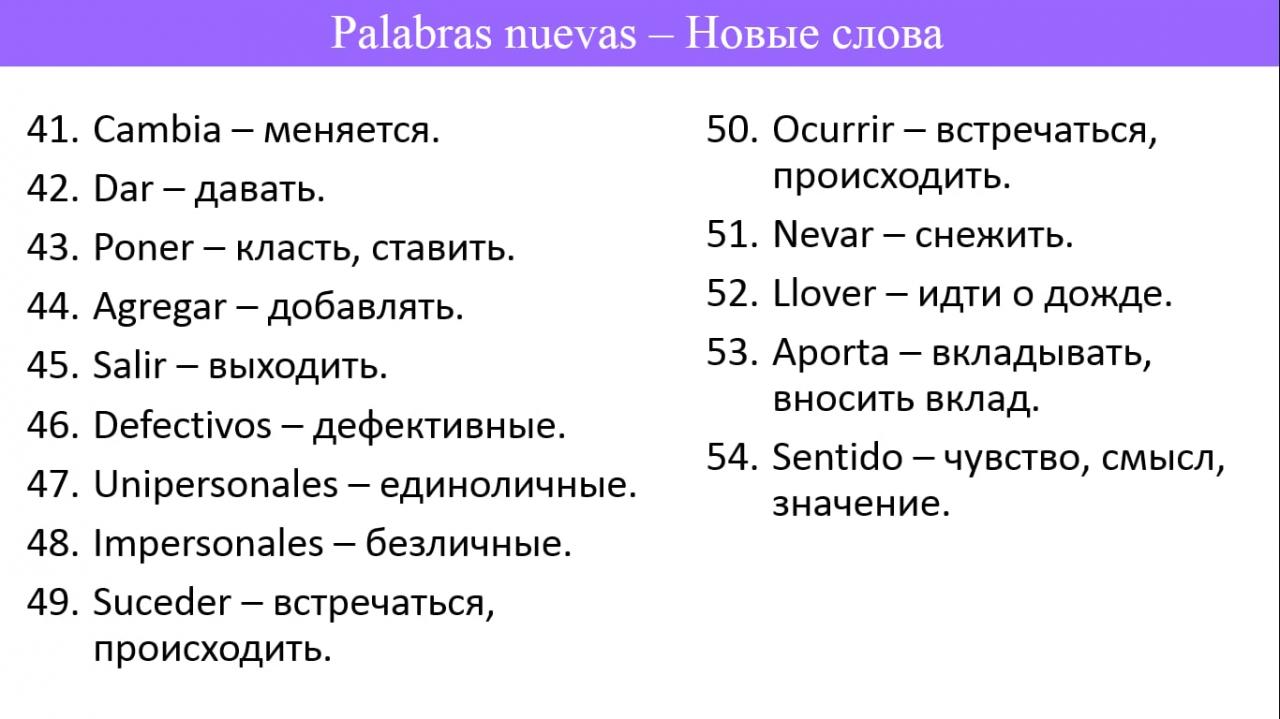 Palabras nuevas – Новые слова

41. Cambia – меняется.
42. Dar – давать.
43. Poner – класть, ставить.
44. Agregar – добавлять.
45. Salir – выходить.
46. Defectivos – дефективные.
47. Unipersonales – единоличные.
48. Impersonales – безличные.
49. Suceder – встречаться, происходить.

50. Ocurrir – встречаться, происходить.
51. Nevar – снежить.
52. Llover – идти о дожде.
53. Aporta – вкладывать, вносить вклад.
54. Sentido – чувство, смысл, значение.